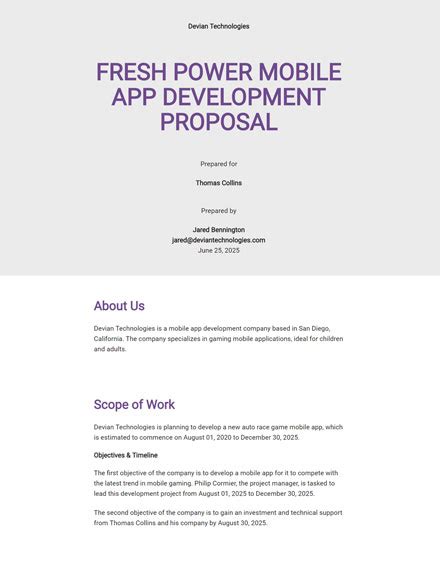 Devian Technologies

FRESH POWER MOBILE APP DEVELOPMENT PROPOSAL

Prepared for

Thomas Collins

Prepared by

Jared Bennington
jared@deviantechnologies.com
June 25, 2025

About Us

Devian Technologies is a mobile app development company based in San Diego, California. The company specializes in gaming mobile applications, ideal for children and adults.

Scope of Work

Devian Technologies is planning to develop a new auto race game mobile app, which is estimated to commence on August 01, 2020 to December 30, 2025.

Objectives & Timeline

The first objective of the company is to develop a mobile app for it to compete with the latest trend in mobile gaming. Philip Cormier, the project manager, is tasked to lead this development project from August 01, 2025 to December 30, 2025.

The second objective of the company is to gain an investment and technical support from Thomas Collins and his company by August 30, 2025.